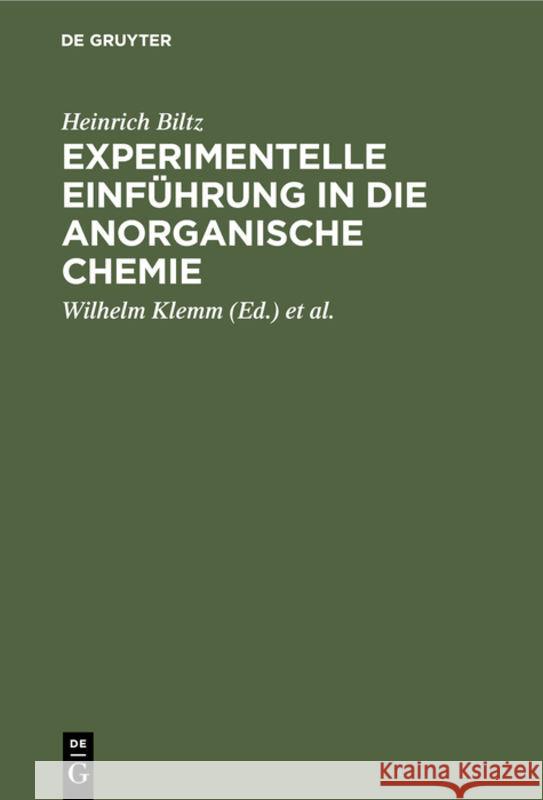 DE GRUYTER

Heinrich Biltz

EXPERIMENTELLE EINFÜHRUNG IN DIE ANORGANISCHE CHEMIE

Wilhelm Klemm (Ed.) et al.

DE G